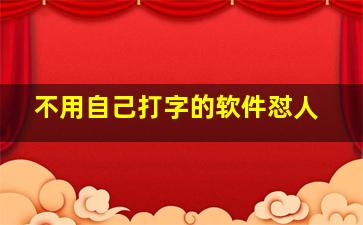 不用自己打字的软件怼人